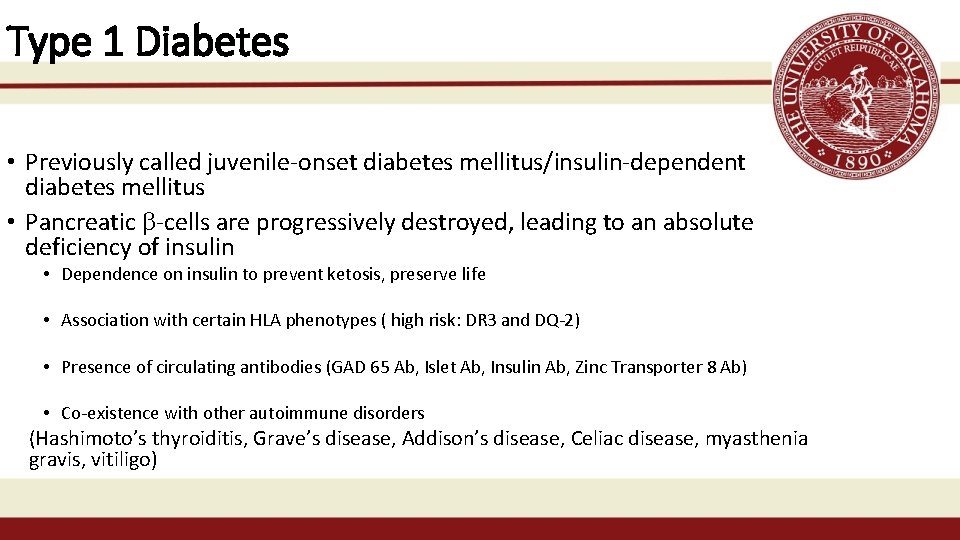 Type 1 Diabetes

THE UNIVERSITY OF OKLAHOMA
CIVI ET REIPUBLICAE
1890

• Previously called juvenile-onset diabetes mellitus/insulin-dependent diabetes mellitus
• Pancreatic $\beta$-cells are progressively destroyed, leading to an absolute deficiency of insulin
• Dependence on insulin to prevent ketosis, preserve life
• Association with certain HLA phenotypes ( high risk: DR3 and DQ-2)
• Presence of circulating antibodies (GAD 65 Ab, Islet Ab, Insulin Ab, Zinc Transporter 8 Ab)
• Co-existence with other autoimmune disorders
(Hashimoto's thyroiditis, Grave's disease, Addison's disease, Celiac disease, myasthenia gravis, vitiligo)